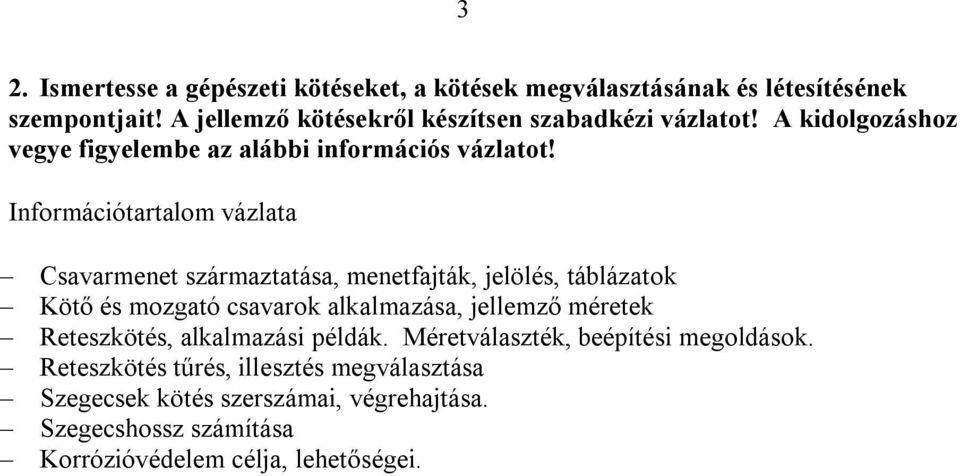 3

2. Ismertesse a gépészeti kötéseket, a kötések megválasztásának és létesítésének szempontjait! A jellemző kötésekről készítsen szabadkézi vázlatot! A kidolgozáshoz vegye figyelembe az alábbi információs vázlatot!

Információtartalom vázlata

– Csavarmenet származtatása, menetfajták, jelölés, táblázatok
– Kötő és mozgató csavarok alkalmazása, jellemző méretek
– Reteszkötés, alkalmazási példák. Méretválaszték, beépítési megoldások.
– Reteszkötés tűrés, illesztés megválasztása
– Szegecsek kötés szerszámai, végrehajtása.
– Szegecshossz számítása
– Korrózióvédelem célja, lehetőségei.